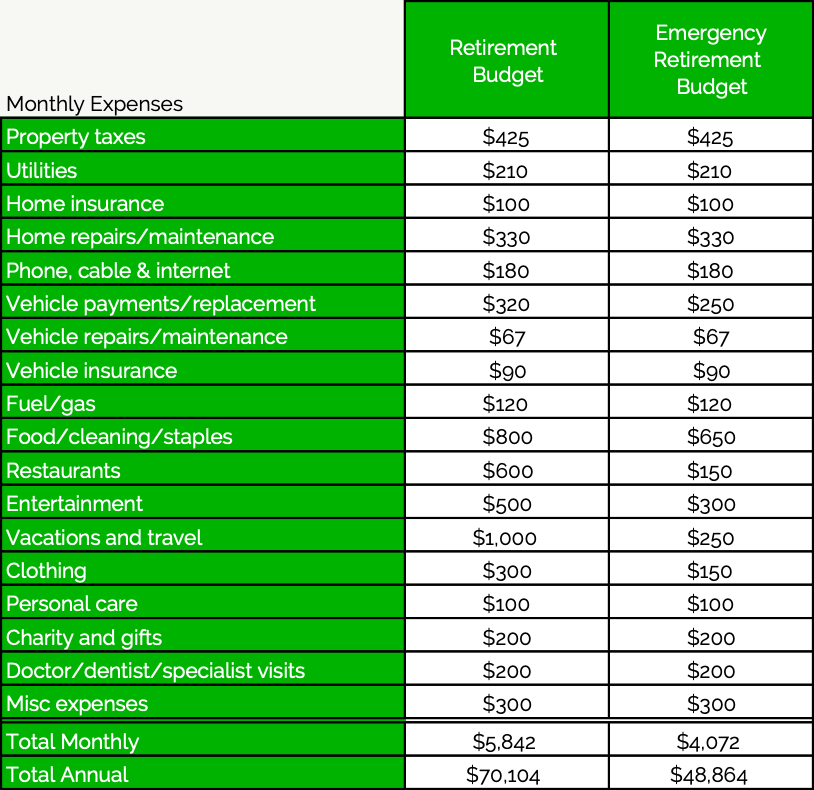 | Monthly Expenses | Retirement Budget | Emergency Retirement Budget |
|---|---|---|
| Property taxes | \$425 | \$425 |
| Utilities | \$210 | \$210 |
| Home insurance | \$100 | \$100 |
| Home repairs/maintenance | \$330 | \$330 |
| Phone, cable & internet | \$180 | \$180 |
| Vehicle payments/replacement | \$320 | \$250 |
| Vehicle repairs/maintenance | \$67 | \$67 |
| Vehicle insurance | \$90 | \$90 |
| Fuel/gas | \$120 | \$120 |
| Food/cleaning/staples | \$800 | \$650 |
| Restaurants | \$600 | \$150 |
| Entertainment | \$500 | \$300 |
| Vacations and travel | \$1,000 | \$250 |
| Clothing | \$300 | \$150 |
| Personal care | \$100 | \$100 |
| Charity and gifts | \$200 | \$200 |
| Doctor/dentist/specialist visits | \$200 | \$200 |
| Misc expenses | \$300 | \$300 |
| Total Monthly | \$5,842 | \$4,072 |
| Total Annual | \$70,104 | \$48,864 |